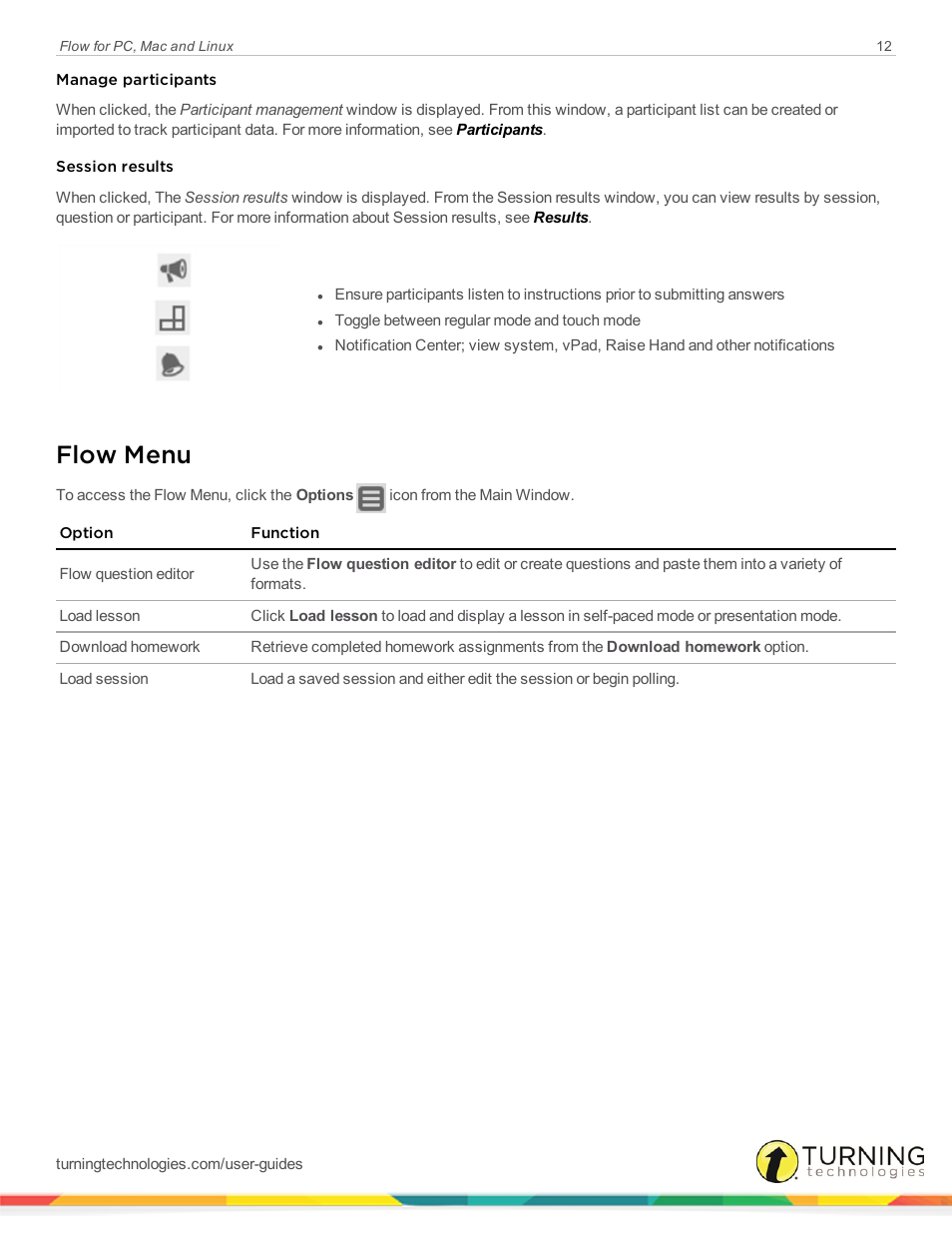 Flow for PC, Mac and Linux 12

Manage participants

When clicked, the Participant management window is displayed. From this window, a participant list can be created or imported to track participant data. For more information, see Participants.

Session results

When clicked, The Session results window is displayed. From the Session results window, you can view results by session, question or participant. For more information about Session results, see Results.

- Ensure participants listen to instructions prior to submitting answers
- Toggle between regular mode and touch mode
- Notification Center; view system, vPad, Raise Hand and other notifications

Flow Menu

To access the Flow Menu, click the Options icon from the Main Window.

| Option | Function |
|---|---|
| Flow question editor | Use the Flow question editor to edit or create questions and paste them into a variety of formats. |
| Load lesson | Click Load lesson to load and display a lesson in self-paced mode or presentation mode. |
| Download homework | Retrieve completed homework assignments from the Download homework option. |
| Load session | Load a saved session and either edit the session or begin polling. |

turningtechnologies.com/user-guides

TURNING technologies